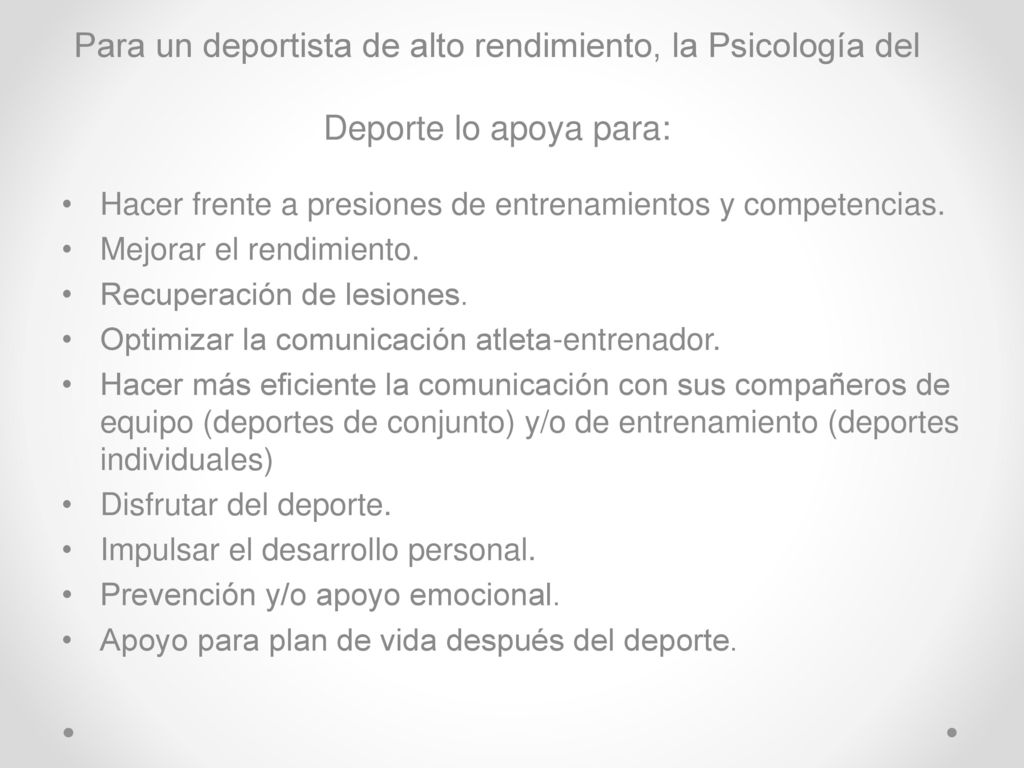 Para un deportista de alto rendimiento, la Psicología del

Deporte lo apoya para:

• Hacer frente a presiones de entrenamientos y competencias.
• Mejorar el rendimiento.
• Recuperación de lesiones.
• Optimizar la comunicación atleta-entrenador.
• Hacer más eficiente la comunicación con sus compañeros de equipo (deportes de conjunto) y/o de entrenamiento (deportes individuales)
• Disfrutar del deporte.
• Impulsar el desarrollo personal.
• Prevención y/o apoyo emocional.
• Apoyo para plan de vida después del deporte.